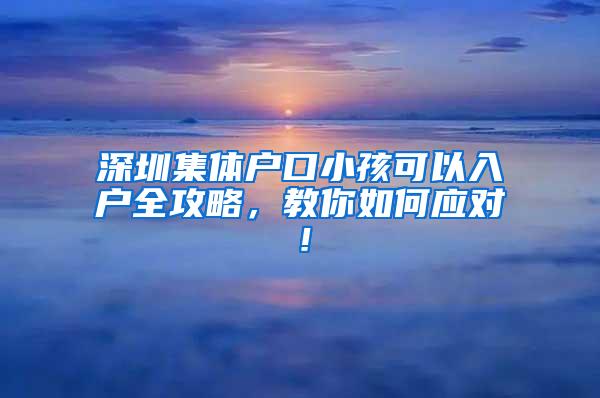 深圳集体户口小孩可以入户全攻略，教你如何应对！